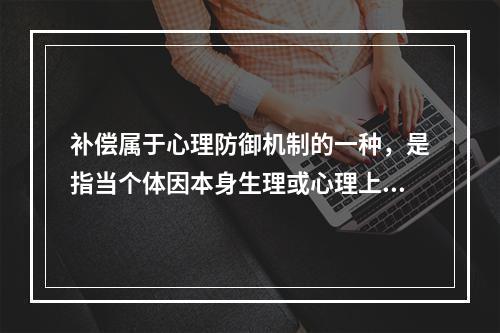 补偿属于心理防御机制的一种，是指当个体因本身生理或心理上...